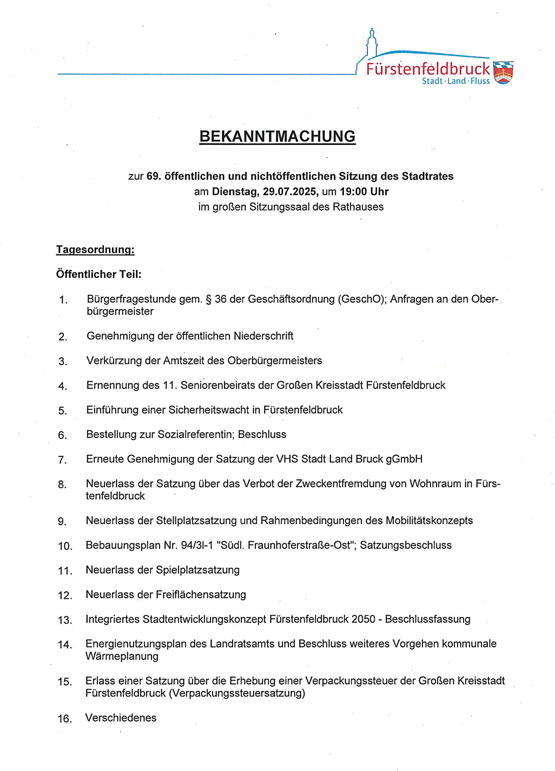 Fürstenfeldbruck
Stadt · Land · Fluss

BEKANNTMACHUNG

zur 69. öffentlichen und nichtöffentlichen Sitzung des Stadtrates
am Dienstag, 29.07.2025, um 19:00 Uhr
im großen Sitzungssaal des Rathauses

Tagesordnung:

Öffentlicher Teil:

1. Bürgerfragestunde gem. § 36 der Geschäftsordnung (GeschO); Anfragen an den Oberbürgermeister

2. Genehmigung der öffentlichen Niederschrift

3. Verkürzung der Amtszeit des Oberbürgermeisters

4. Ernennung des 11. Seniorenbeirats der Großen Kreisstadt Fürstenfeldbruck

5. Einführung einer Sicherheitswacht in Fürstenfeldbruck

6. Bestellung zur Sozialreferentin; Beschluss

7. Erneute Genehmigung der Satzung der VHS Stadt Land Bruck gGmbH

8. Neuerlass der Satzung über das Verbot der Zweckentfremdung von Wohnraum in Fürstenfeldbruck

9. Neuerlass der Stellplatzsatzung und Rahmenbedingungen des Mobilitätskonzepts

10. Bebauungsplan Nr. 94/3l-1 "Südl. Fraunhoferstraße-Ost"; Satzungsbeschluss

11. Neuerlass der Spielplatzsatzung

12. Neuerlass der Freiflächensatzung

13. Integriertes Stadtentwicklungskonzept Fürstenfeldbruck 2050 - Beschlussfassung

14. Energienutzungsplan des Landratsamts und Beschluss weiteres Vorgehen kommunale Wärmeplanung

15. Erlass einer Satzung über die Erhebung einer Verpackungssteuer der Großen Kreisstadt Fürstenfeldbruck (Verpackungssteuersatzung)

16. Verschiedenes